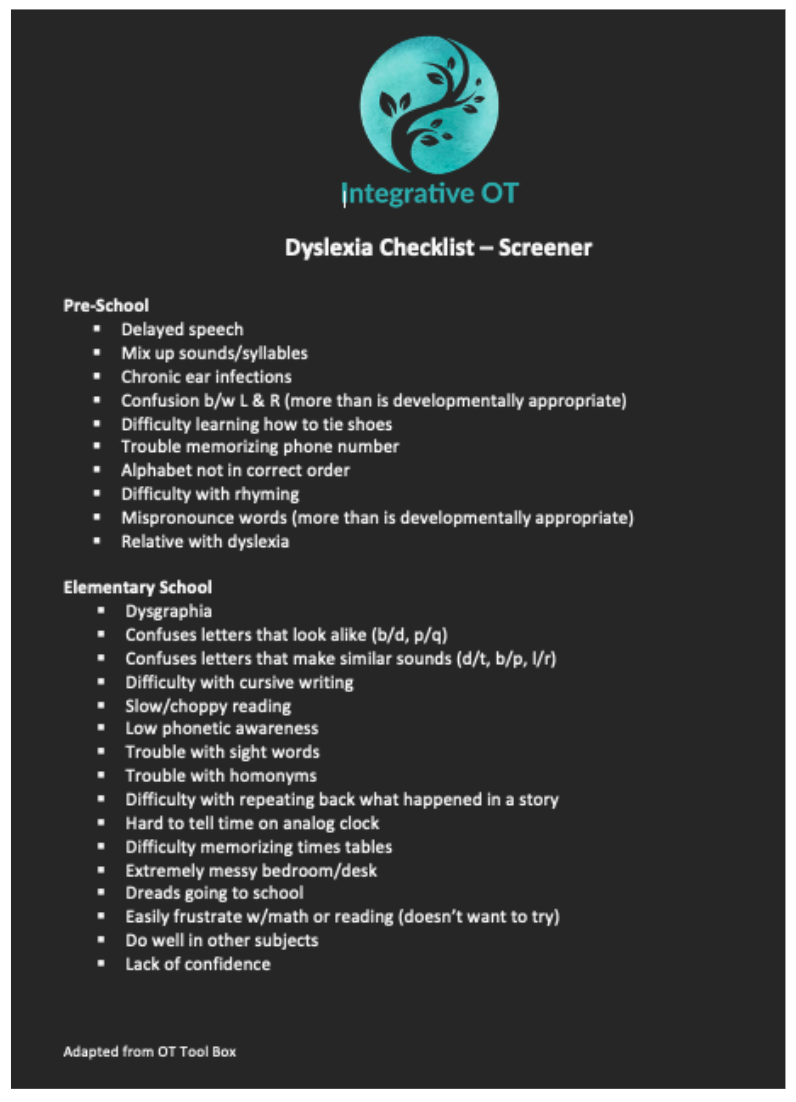 Integrative OT

Dyslexia Checklist – Screener

Pre-School
• Delayed speech
• Mix up sounds/syllables
• Chronic ear infections
• Confusion b/w L & R (more than is developmentally appropriate)
• Difficulty learning how to tie shoes
• Trouble memorizing phone number
• Alphabet not in correct order
• Difficulty with rhyming
• Mispronounce words (more than is developmentally appropriate)
• Relative with dyslexia

Elementary School
• Dysgraphia
• Confuses letters that look alike (b/d, p/q)
• Confuses letters that make similar sounds (d/t, b/p, l/r)
• Difficulty with cursive writing
• Slow/choppy reading
• Low phonetic awareness
• Trouble with sight words
• Trouble with homonyms
• Difficulty with repeating back what happened in a story
• Hard to tell time on analog clock
• Difficulty memorizing times tables
• Extremely messy bedroom/desk
• Dreads going to school
• Easily frustrate w/math or reading (doesn't want to try)
• Do well in other subjects
• Lack of confidence

Adapted from OT Tool Box